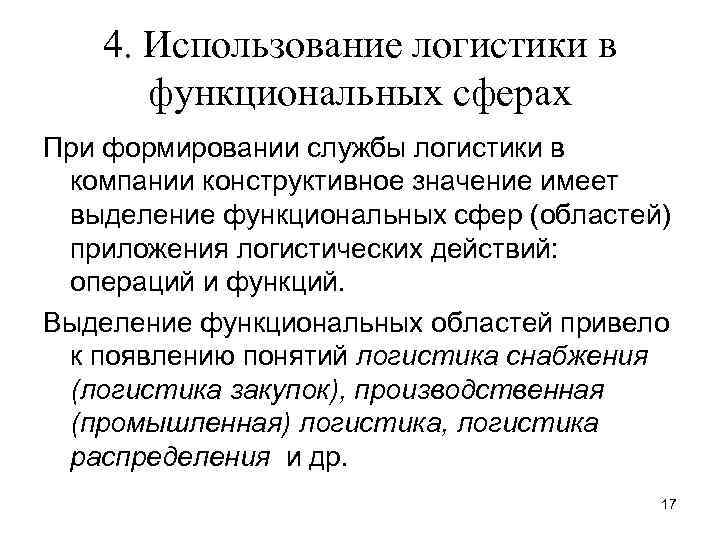 4. Использование логистики в функциональных сферах

При формировании службы логистики в компании конструктивное значение имеет выделение функциональных сфер (областей) приложения логистических действий: операций и функций.

Выделение функциональных областей привело к появлению понятий логистика снабжения (логистика закупок), производственная (промышленная) логистика, логистика распределения и др.

17